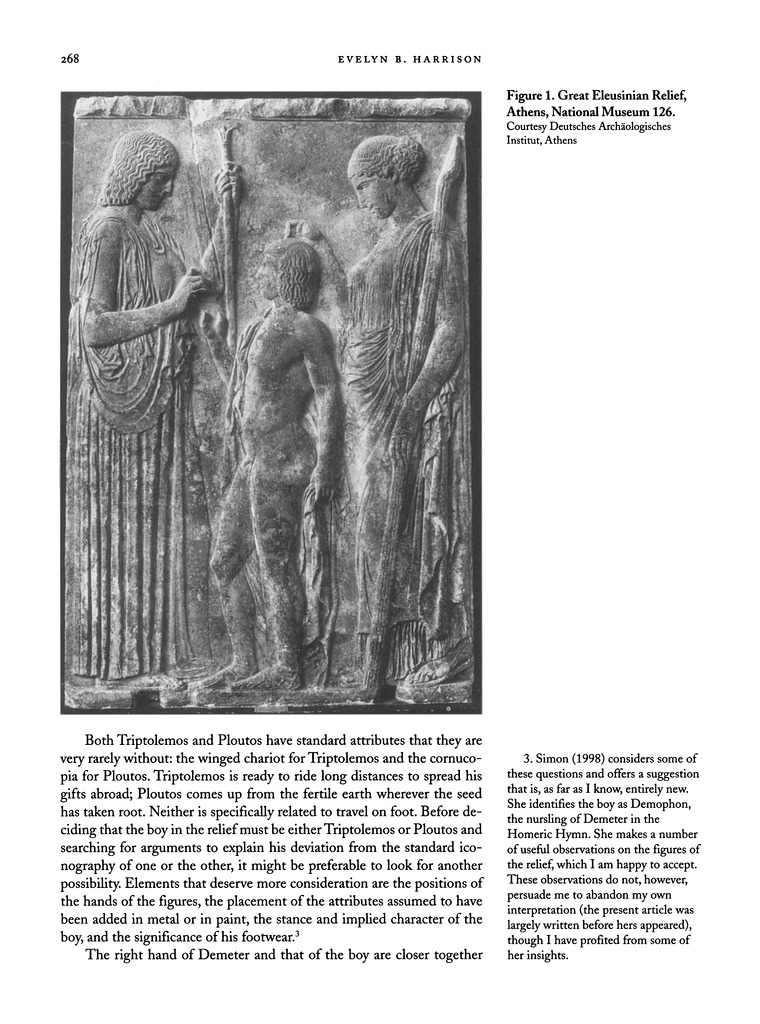 268

EVELYN B. HARRISON

Figure 1. Great Eleusinian Relief, Athens, National Museum 126. Courtesy Deutsches Archäologisches Institut, Athens

Both Triptolemos and Ploutos have standard attributes that they are very rarely without: the winged chariot for Triptolemos and the cornucopia for Ploutos. Triptolemos is ready to ride long distances to spread his gifts abroad; Ploutos comes up from the fertile earth wherever the seed has taken root. Neither is specifically related to travel on foot. Before deciding that the boy in the relief must be either Triptolemos or Ploutos and searching for arguments to explain his deviation from the standard iconography of one or the other, it might be preferable to look for another possibility. Elements that deserve more consideration are the positions of the hands of the figures, the placement of the attributes assumed to have been added in metal or in paint, the stance and implied character of the boy, and the significance of his footwear.$^3$

The right hand of Demeter and that of the boy are closer together

3. Simon (1998) considers some of these questions and offers a suggestion that is, as far as I know, entirely new. She identifies the boy as Demophon, the nursling of Demeter in the Homeric Hymn. She makes a number of useful observations on the figures of the relief, which I am happy to accept. These observations do not, however, persuade me to abandon my own interpretation (the present article was largely written before hers appeared), though I have profited from some of her insights.